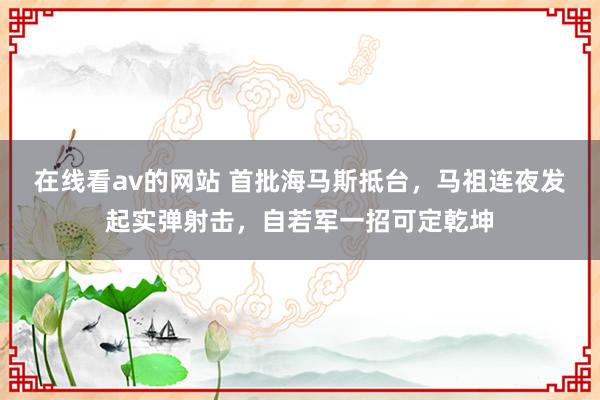 在线看av的网站 首批海马斯抵台，马祖连夜发起实弹射击，自若军一招可定乾坤